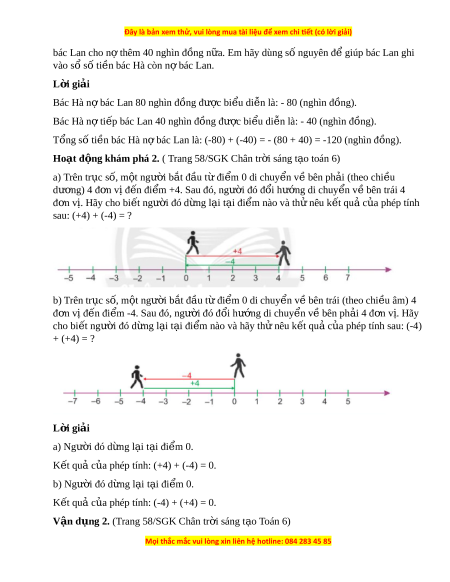 Đây là bản xem thử, vui lòng mua tài liệu để xem chi tiết (có lời giải)

bác Lan cho nợ thêm 40 nghìn đồng nữa. Em hãy dùng số nguyên để giúp bác Lan ghi vào sổ số tiền bác Hà còn nợ bác Lan.

Lời giải

Bác Hà nợ bác Lan 80 nghìn đồng được biểu diễn là: - 80 (nghìn đồng).

Bác Hà nợ tiếp bác Lan 40 nghìn đồng được biểu diễn là: - 40 (nghìn đồng).

Tổng số tiền bác Hà nợ bác Lan là: (-80) + (-40) = - (80 + 40) = -120 (nghìn đồng).

Hoạt động khám phá 2. ( Trang 58/SGK Chân trời sáng tạo toán 6)

a) Trên trục số, một người bắt đầu từ điểm 0 di chuyển về bên phải (theo chiều dương) 4 đơn vị đến điểm +4. Sau đó, người đó đổi hướng di chuyển về bên trái 4 đơn vị. Hãy cho biết người đó dừng lại tại điểm nào và thử nêu kết quả của phép tính sau: (+4) + (-4) = ?

+4
−4
−5 −4 −3 −2 −1 0 1 2 3 4 5 6 7

b) Trên trục số, một người bắt đầu từ điểm 0 di chuyển về bên trái (theo chiều âm) 4 đơn vị đến điểm -4. Sau đó, người đó đổi hướng di chuyển về bên phải 4 đơn vị. Hãy cho biết người đó dừng lại tại điểm nào và hãy thử nêu kết quả của phép tính sau: (-4) + (+4) = ?

−4
+4
−7 −6 −5 −4 −3 −2 −1 0 1 2 3 4 5

Lời giải

a) Người đó dừng lại tại điểm 0.

Kết quả của phép tính: (+4) + (-4) = 0.

b) Người đó dừng lại tại điểm 0.

Kết quả của phép tính: (-4) + (+4) = 0.

Vận dụng 2. (Trang 58/SGK Chân trời sáng tạo Toán 6)

Mọi thắc mắc vui lòng xin liên hệ hotline: 084 283 45 85